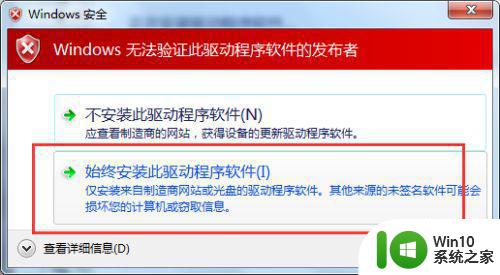 Windows 安全

Windows 无法验证此驱动程序软件的发布者

不安装此驱动程序软件(N)
应查看制造商的网站，获得设备的更新驱动程序软件。

始终安装此驱动程序软件(I)
仅安装来自制造商网站或光盘的驱动程序软件。其他来源的未签名软件可能会损坏您的计算机或窃取信息。

查看详细信息(D)

Win10
系统之家